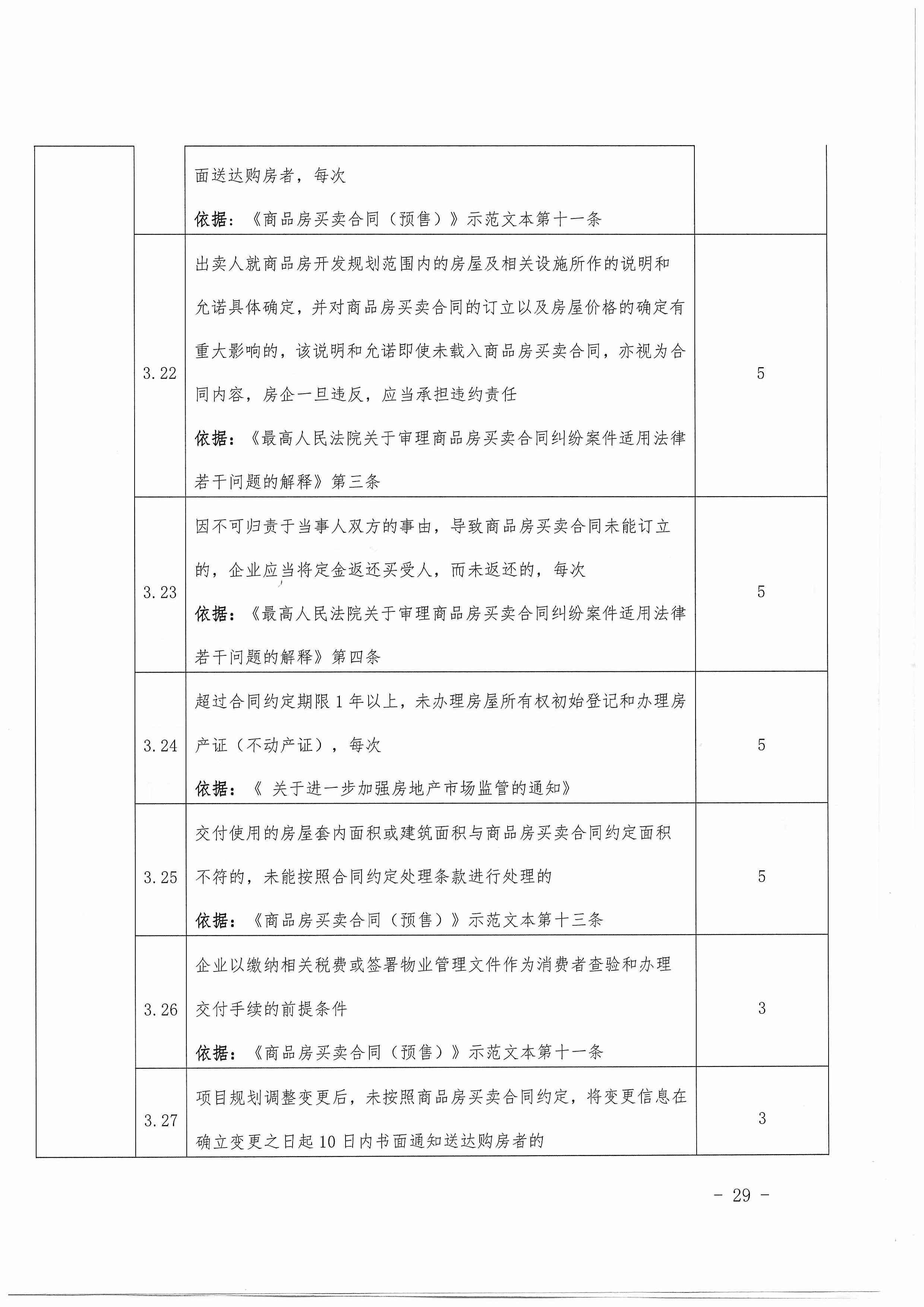 |  |  |  |  |
|---|---|---|---|
|  |  | 面送达购房者，每次<br>依据：《商品房买卖合同（预售）》示范文本第十一条 |  |
|  | 3.22 | 出卖人就商品房开发规划范围内的房屋及相关设施所作的说明和允诺具体确定，并对商品房买卖合同的订立以及房屋价格的确定有重大影响的，该说明和允诺即使未载入商品房买卖合同，亦视为合同内容，房企一旦违反，应当承担违约责任<br>依据：《最高人民法院关于审理商品房买卖合同纠纷案件适用法律若干问题的解释》第三条 | 5 |
|  | 3.23 | 因不可归责于当事人双方的事由，导致商品房买卖合同未能订立的，企业应当将定金返还买受人，而未返还的，每次<br>依据：《最高人民法院关于审理商品房买卖合同纠纷案件适用法律若干问题的解释》第四条 | 5 |
|  | 3.24 | 超过合同约定期限 1 年以上，未办理房屋所有权初始登记和办理房产证（不动产证），每次<br>依据：《 关于进一步加强房地产市场监管的通知》 | 5 |
|  | 3.25 | 交付使用的房屋套内面积或建筑面积与商品房买卖合同约定面积不符的，未能按照合同约定处理条款进行处理的<br>依据：《商品房买卖合同（预售）》示范文本第十三条 | 5 |
|  | 3.26 | 企业以缴纳相关税费或签署物业管理文件作为消费者查验和办理交付手续的前提条件<br>依据：《商品房买卖合同（预售）》示范文本第十一条 | 3 |
|  | 3.27 | 项目规划调整变更后，未按照商品房买卖合同约定，将变更信息在确立变更之日起 10 日内书面通知送达购房者的 | 3 |

- 29 -